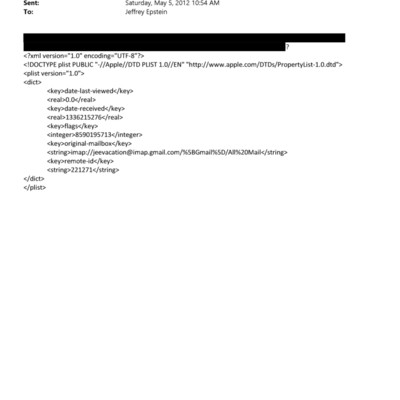 Sent: Saturday, May 5, 2012 10:54 AM
To: Jeffrey Epstein

?
<?xml version="1.0" encoding="UTF-8"?>
<!DOCTYPE plist PUBLIC "-//Apple//DTD PLIST 1.0//EN" "http://www.apple.com/DTDs/PropertyList-1.0.dtd">
<plist version="1.0">
<dict>
<key>date-last-viewed</key>
<real>0.0</real>
<key>date-received</key>
<real>1336215276</real>
<key>flags</key>
<integer>8590195713</integer>
<key>original-mailbox</key>
<string>imap://jeevacation@imap.gmail.com/%5BGmail%5D/All%20Mail</string>
<key>remote-id</key>
<string>221271</string>
</dict>
</plist>